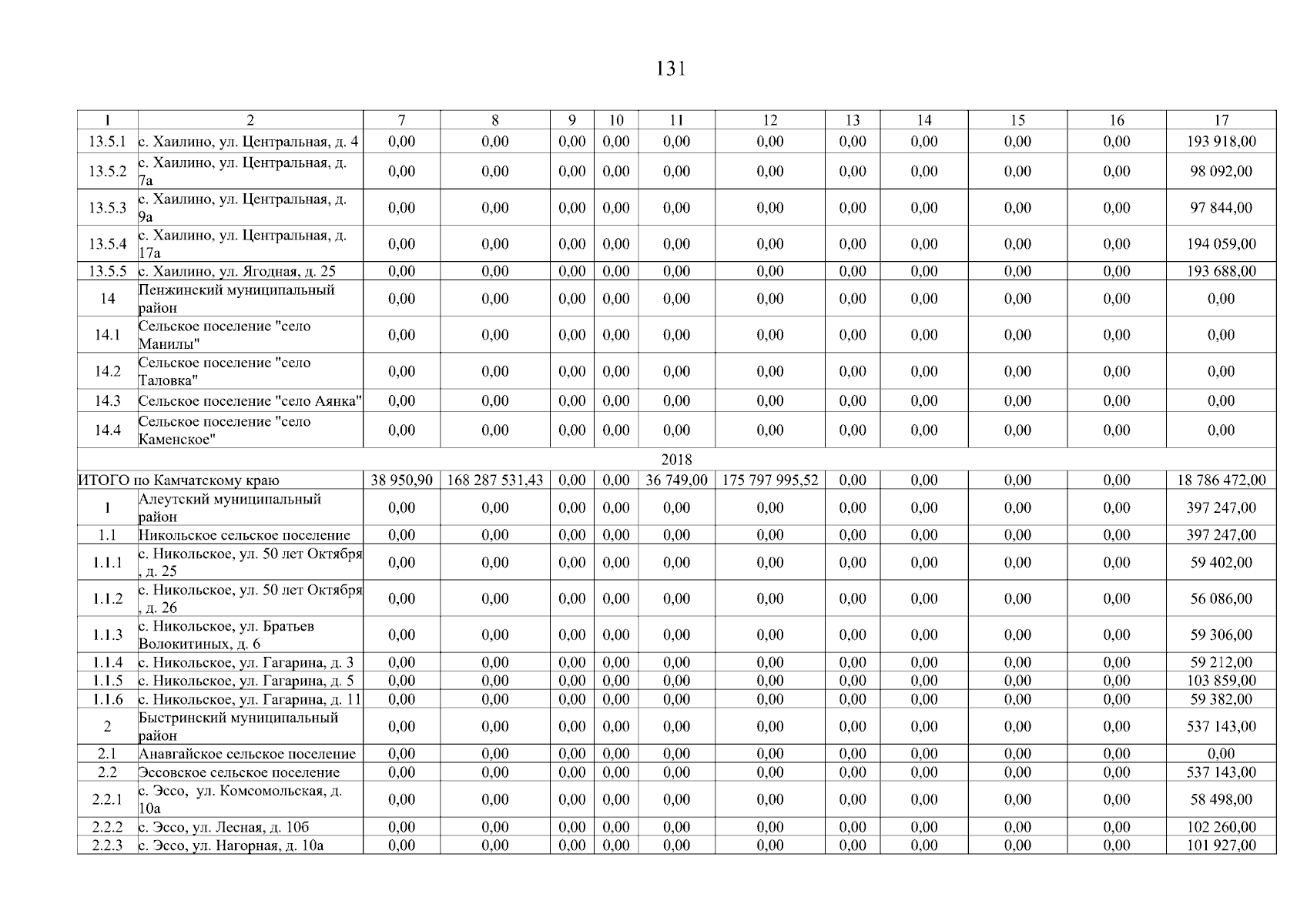 131

| 1 | 2 | 7 | 8 | 9 | 10 | 11 | 12 | 13 | 14 | 15 | 16 | 17 |
|---|---|---|---|---|---|---|---|---|---|---|---|---|
| 13.5.1 | с. Хаилино, ул. Центральная, д. 4 | 0,00 | 0,00 | 0,00 | 0,00 | 0,00 | 0,00 | 0,00 | 0,00 | 0,00 | 0,00 | 193 918,00 |
| 13.5.2 | с. Хаилино, ул. Центральная, д. 7а | 0,00 | 0,00 | 0,00 | 0,00 | 0,00 | 0,00 | 0,00 | 0,00 | 0,00 | 0,00 | 98 092,00 |
| 13.5.3 | с. Хаилино, ул. Центральная, д. 9а | 0,00 | 0,00 | 0,00 | 0,00 | 0,00 | 0,00 | 0,00 | 0,00 | 0,00 | 0,00 | 97 844,00 |
| 13.5.4 | с. Хаилино, ул. Центральная, д. 17а | 0,00 | 0,00 | 0,00 | 0,00 | 0,00 | 0,00 | 0,00 | 0,00 | 0,00 | 0,00 | 194 059,00 |
| 13.5.5 | с. Хаилино, ул. Ягодная, д. 25 | 0,00 | 0,00 | 0,00 | 0,00 | 0,00 | 0,00 | 0,00 | 0,00 | 0,00 | 0,00 | 193 688,00 |
| 14 | Пенжинский муниципальный район | 0,00 | 0,00 | 0,00 | 0,00 | 0,00 | 0,00 | 0,00 | 0,00 | 0,00 | 0,00 | 0,00 |
| 14.1 | Сельское поселение "село Манилы" | 0,00 | 0,00 | 0,00 | 0,00 | 0,00 | 0,00 | 0,00 | 0,00 | 0,00 | 0,00 | 0,00 |
| 14.2 | Сельское поселение "село Таловка" | 0,00 | 0,00 | 0,00 | 0,00 | 0,00 | 0,00 | 0,00 | 0,00 | 0,00 | 0,00 | 0,00 |
| 14.3 | Сельское поселение "село Аянка" | 0,00 | 0,00 | 0,00 | 0,00 | 0,00 | 0,00 | 0,00 | 0,00 | 0,00 | 0,00 | 0,00 |
| 14.4 | Сельское поселение "село Каменское" | 0,00 | 0,00 | 0,00 | 0,00 | 0,00 | 0,00 | 0,00 | 0,00 | 0,00 | 0,00 | 0,00 |
| 2018 | | | | | | | | | | | | |
| ИТОГО по Камчатскому краю | | 38 950,90 | 168 287 531,43 | 0,00 | 0,00 | 36 749,00 | 175 797 995,52 | 0,00 | 0,00 | 0,00 | 0,00 | 18 786 472,00 |
| 1 | Алеутский муниципальный район | 0,00 | 0,00 | 0,00 | 0,00 | 0,00 | 0,00 | 0,00 | 0,00 | 0,00 | 0,00 | 397 247,00 |
| 1.1 | Никольское сельское поселение | 0,00 | 0,00 | 0,00 | 0,00 | 0,00 | 0,00 | 0,00 | 0,00 | 0,00 | 0,00 | 397 247,00 |
| 1.1.1 | с. Никольское, ул. 50 лет Октября , д. 25 | 0,00 | 0,00 | 0,00 | 0,00 | 0,00 | 0,00 | 0,00 | 0,00 | 0,00 | 0,00 | 59 402,00 |
| 1.1.2 | с. Никольское, ул. 50 лет Октября , д. 26 | 0,00 | 0,00 | 0,00 | 0,00 | 0,00 | 0,00 | 0,00 | 0,00 | 0,00 | 0,00 | 56 086,00 |
| 1.1.3 | с. Никольское, ул. Братьев Волокитиных, д. 6 | 0,00 | 0,00 | 0,00 | 0,00 | 0,00 | 0,00 | 0,00 | 0,00 | 0,00 | 0,00 | 59 306,00 |
| 1.1.4 | с. Никольское, ул. Гагарина, д. 3 | 0,00 | 0,00 | 0,00 | 0,00 | 0,00 | 0,00 | 0,00 | 0,00 | 0,00 | 0,00 | 59 212,00 |
| 1.1.5 | с. Никольское, ул. Гагарина, д. 5 | 0,00 | 0,00 | 0,00 | 0,00 | 0,00 | 0,00 | 0,00 | 0,00 | 0,00 | 0,00 | 103 859,00 |
| 1.1.6 | с. Никольское, ул. Гагарина, д. 11 | 0,00 | 0,00 | 0,00 | 0,00 | 0,00 | 0,00 | 0,00 | 0,00 | 0,00 | 0,00 | 59 382,00 |
| 2 | Быстринский муниципальный район | 0,00 | 0,00 | 0,00 | 0,00 | 0,00 | 0,00 | 0,00 | 0,00 | 0,00 | 0,00 | 537 143,00 |
| 2.1 | Анавгайское сельское поселение | 0,00 | 0,00 | 0,00 | 0,00 | 0,00 | 0,00 | 0,00 | 0,00 | 0,00 | 0,00 | 0,00 |
| 2.2 | Эссовское сельское поселение | 0,00 | 0,00 | 0,00 | 0,00 | 0,00 | 0,00 | 0,00 | 0,00 | 0,00 | 0,00 | 537 143,00 |
| 2.2.1 | с. Эссо, ул. Комсомольская, д. 10а | 0,00 | 0,00 | 0,00 | 0,00 | 0,00 | 0,00 | 0,00 | 0,00 | 0,00 | 0,00 | 58 498,00 |
| 2.2.2 | с. Эссо, ул. Лесная, д. 10б | 0,00 | 0,00 | 0,00 | 0,00 | 0,00 | 0,00 | 0,00 | 0,00 | 0,00 | 0,00 | 102 260,00 |
| 2.2.3 | с. Эссо, ул. Нагорная, д. 10а | 0,00 | 0,00 | 0,00 | 0,00 | 0,00 | 0,00 | 0,00 | 0,00 | 0,00 | 0,00 | 101 927,00 |